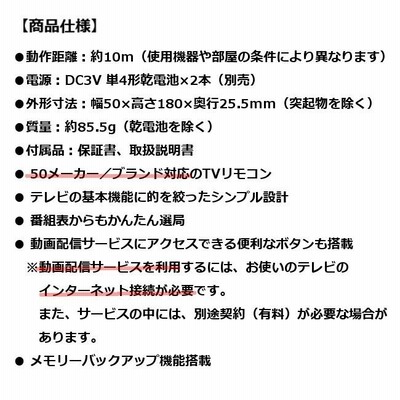 【商品仕様】

●動作距離：約10m（使用機器や部屋の条件により異なります）

●電源：DC3V 単4形乾電池×2本（別売）

●外形寸法：幅50×高さ180×奥行25.5mm（突起物を除く）

●質量：約85.5g（乾電池を除く）

●付属品：保証書、取扱説明書

● 50メーカー／ブランド対応のTVリモコン

● テレビの基本機能に的を絞ったシンプル設計

● 番組表からもかんたん選局

● 動画配信サービスにアクセスできる便利なボタンも搭載

※動画配信サービスを利用するには、お使いのテレビのインターネット接続が必要です。
また、サービスの中には、別途契約（有料）が必要な場合があります。

● メモリーバックアップ機能搭載